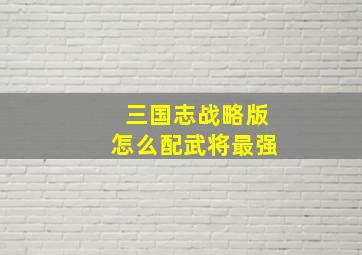 三国志战略版
怎么配武将最强